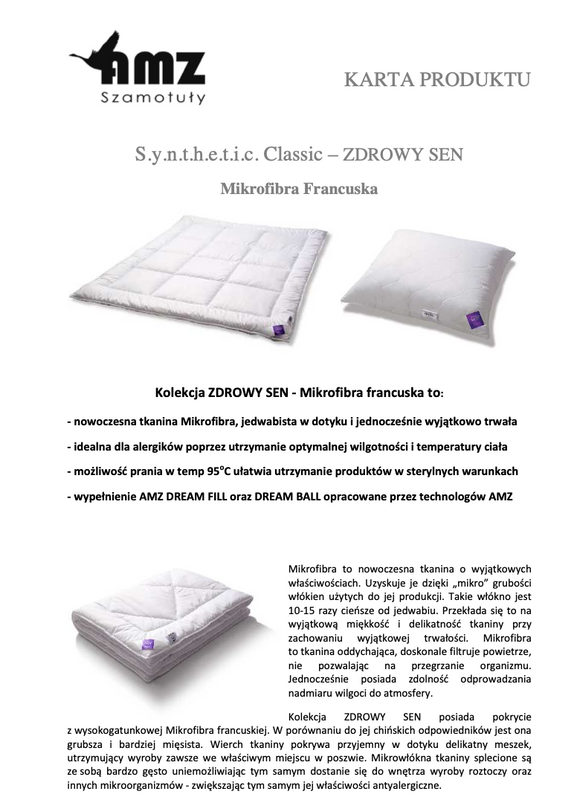 AMZ
Szamotuły

KARTA PRODUKTU

S.y.n.t.h.e.t.i.c. Classic – ZDROWY SEN

Mikrofibra Francuska

Kolekcja ZDROWY SEN - Mikrofibra francuska to:

- nowoczesna tkanina Mikrofibra, jedwabista w dotyku i jednocześnie wyjątkowo trwała

- idealna dla alergików poprzez utrzymanie optymalnej wilgotności i temperatury ciała

- możliwość prania w temp 95°C ułatwia utrzymanie produktów w sterylnych warunkach

- wypełnienie AMZ DREAM FILL oraz DREAM BALL opracowane przez technologów AMZ

Mikrofibra to nowoczesna tkanina o wyjątkowych właściwościach. Uzyskuje je dzięki „mikro" grubości włókien użytych do jej produkcji. Takie włókno jest 10-15 razy cieńsze od jedwabiu. Przekłada się to na wyjątkową miękkość i delikatność tkaniny przy zachowaniu wyjątkowej trwałości. Mikrofibra to tkanina oddychająca, doskonale filtruje powietrze, nie pozwalając na przegrzanie organizmu. Jednocześnie posiada zdolność odprowadzania nadmiaru wilgoci do atmosfery.

Kolekcja ZDROWY SEN posiada pokrycie z wysokogatunkowej Mikrofibra francuskiej. W porównaniu do jej chińskich odpowiedników jest ona grubsza i bardziej mięsista. Wierch tkaniny pokrywa przyjemny w dotyku delikatny meszek, utrzymujący wyroby zawsze we właściwym miejscu w poszwie. Mikrowłókna tkaniny splecione są ze sobą bardzo gęsto uniemożliwiając tym samym dostanie się do wnętrza wyroby roztoczy oraz innych mikroorganizmów - zwiększając tym samym jej właściwości antyalergiczne.